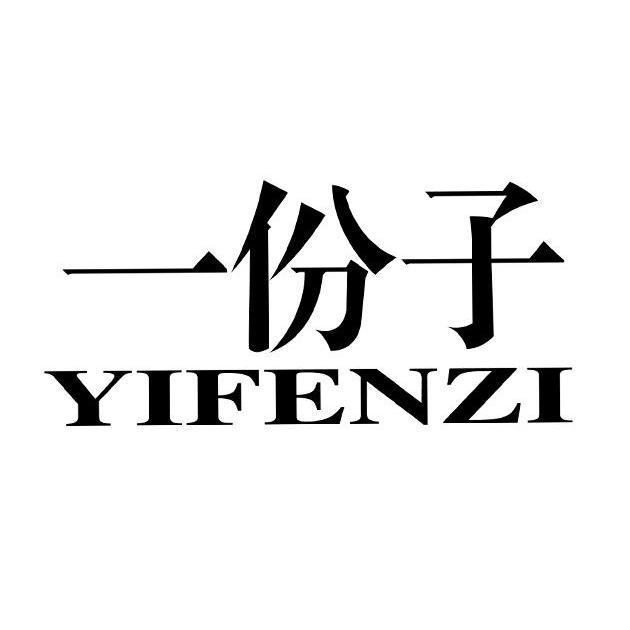 一份子
YIFENZI